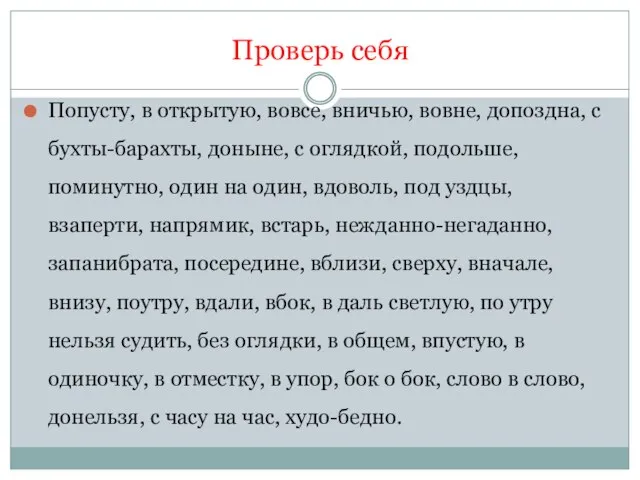 Проверь себя

Попусту, в открытую, вовсе, вничью, вовне, допоздна, с бухты-барахты, доныне, с оглядкой, подольше, поминутно, один на один, вдоволь, под уздцы, взаперти, напрямик, встарь, нежданно-негаданно, запанибрата, посередине, вблизи, сверху, вначале, внизу, поутру, вдали, вбок, в даль светлую, по утру нельзя судить, без оглядки, в общем, впустую, в одиночку, в отместку, в упор, бок о бок, слово в слово, донельзя, с часу на час, худо-бедно.